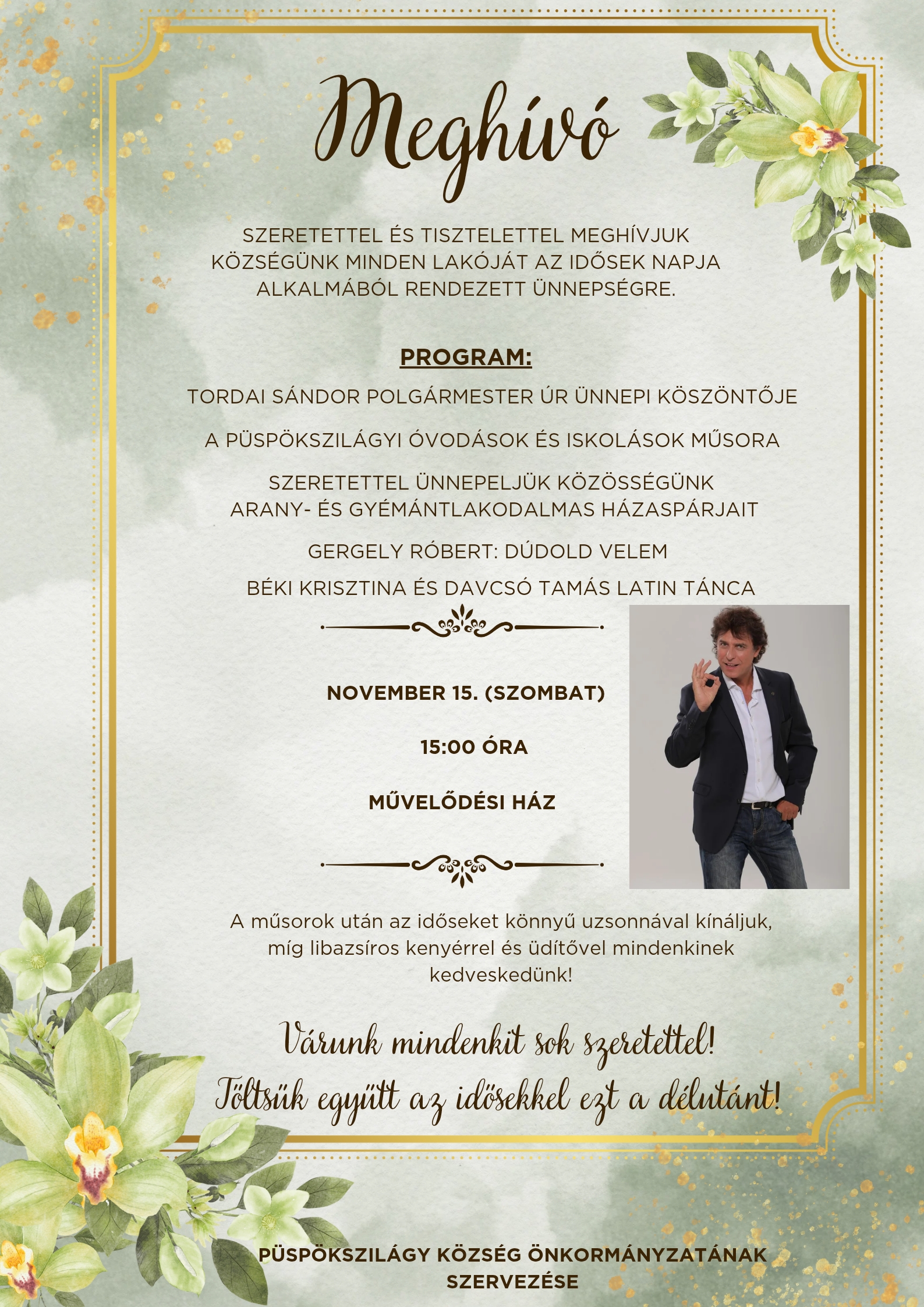 Meghívó

SZERETETTEL ÉS TISZTELETTEL MEGHÍVJUK KÖZSÉGÜNK MINDEN LAKÓJÁT AZ IDŐSEK NAPJA ALKALMÁBÓL RENDEZETT ÜNNEPSÉGRE.

PROGRAM:

TORDAI SÁNDOR POLGÁRMESTER ÚR ÜNNEPI KÖSZÖNTŐJE

A PÜSPÖKSZILÁGYI ÓVODÁSOK ÉS ISKOLÁSOK MŰSORA

SZERETETTEL ÜNNEPELJÜK KÖZÖSSÉGÜNK ARANY- ÉS GYÉMÁNTLAKODALMAS HÁZASPÁRJAIT

GERGELY RÓBERT: DÚDOLD VELEM

BÉKI KRISZTINA ÉS DAVCSÓ TAMÁS LATIN TÁNCA

NOVEMBER 15. (SZOMBAT)

15:00 ÓRA

MŰVELŐDÉSI HÁZ

A műsorok után az időseket könnyű uzsonnával kínáljuk, míg libazsíros kenyérrel és üdítővel mindenkinek kedveskedünk!

Várunk mindenkit sok szeretettel!
Töltsük együtt az idősekkel ezt a délutánt!

PÜSPÖKSZILÁGY KÖZSÉG ÖNKORMÁNYZATÁNAK SZERVEZÉSE